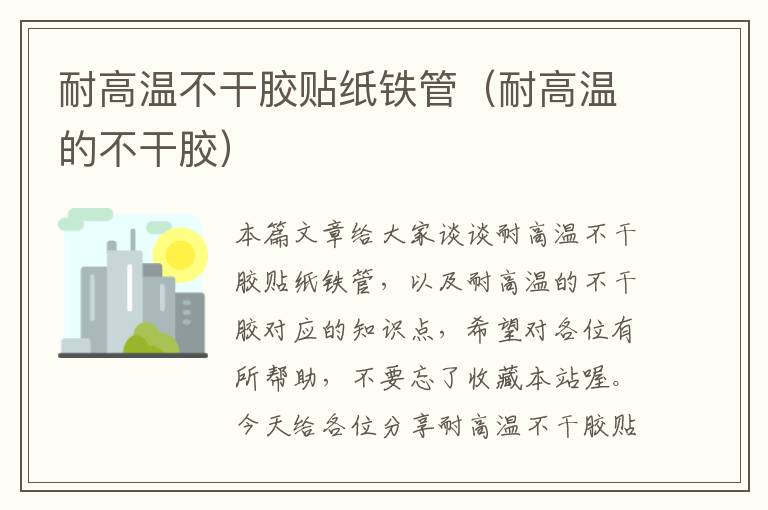 耐高温不干胶贴纸铁管（耐高温的不干胶）

本篇文章给大家谈谈耐高温不干胶贴纸铁管，以及耐高温的不干胶对应的知识点，希望对各位有所帮助，不要忘了收藏本站喔。今天给各位分享耐高温不干胶贴